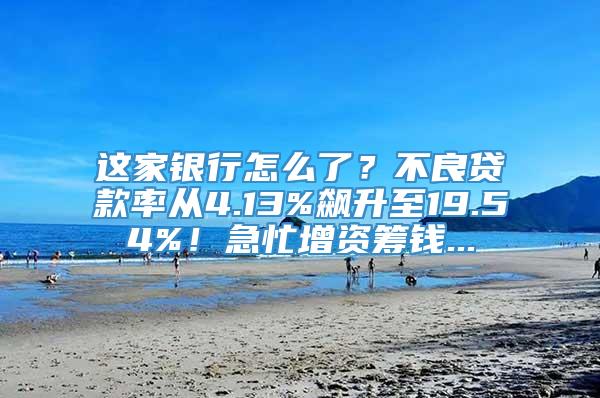 这家银行怎么了？不良贷款率从4.13%飙升至19.54%！急忙增资筹钱...